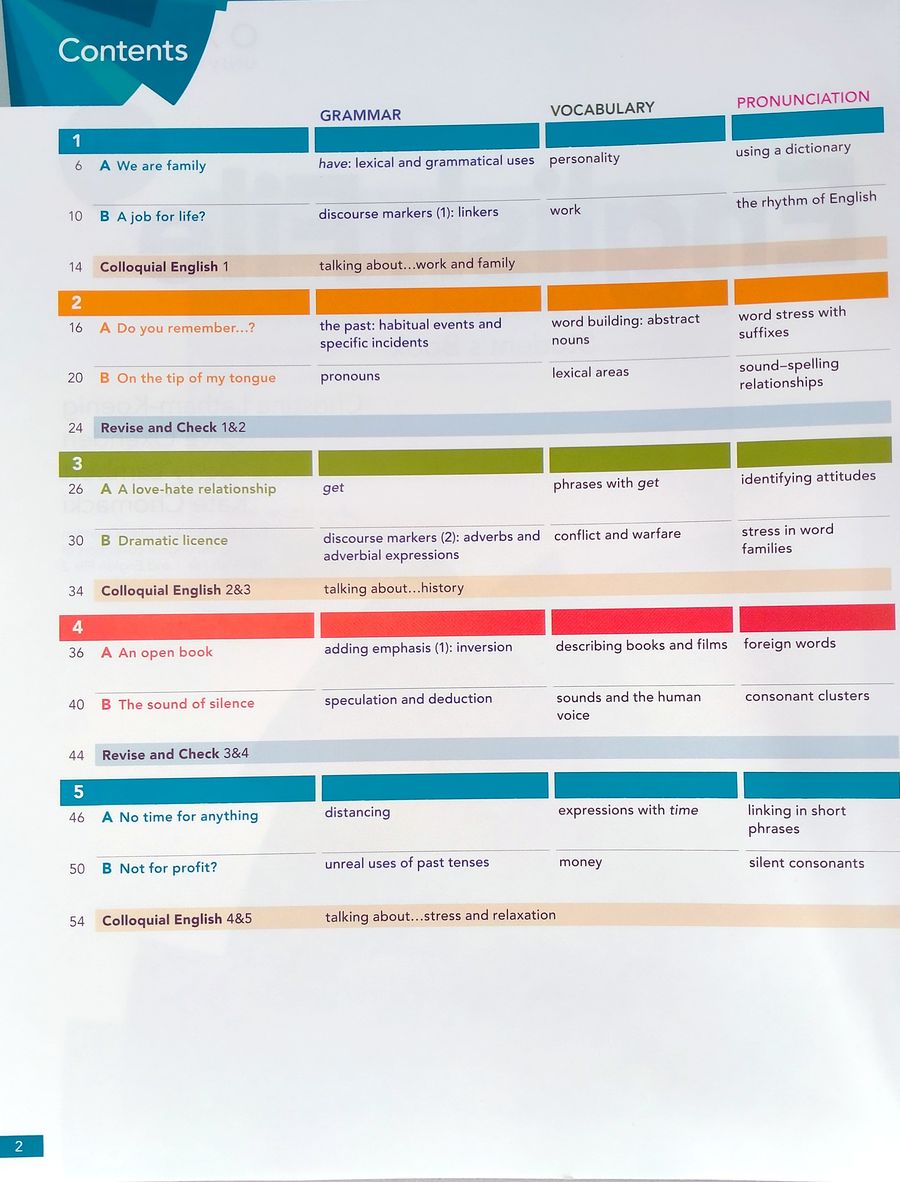 Contents

| | GRAMMAR | VOCABULARY | PRONUNCIATION |
|---|---|---|---|
| 1 | | | |
| 6 A We are family | have: lexical and grammatical uses | personality | using a dictionary |
| 10 B A job for life? | discourse markers (1): linkers | work | the rhythm of English |
| 14 Colloquial English 1 | talking about...work and family | | |
| 2 | | | |
| 16 A Do you remember...? | the past: habitual events and specific incidents | word building: abstract nouns | word stress with suffixes |
| 20 B On the tip of my tongue | pronouns | lexical areas | sound–spelling relationships |
| 24 Revise and Check 1&2 | | | |
| 3 | | | |
| 26 A A love-hate relationship | get | phrases with get | identifying attitudes |
| 30 B Dramatic licence | discourse markers (2): adverbs and adverbial expressions | conflict and warfare | stress in word families |
| 34 Colloquial English 2&3 | talking about...history | | |
| 4 | | | |
| 36 A An open book | adding emphasis (1): inversion | describing books and films | foreign words |
| 40 B The sound of silence | speculation and deduction | sounds and the human voice | consonant clusters |
| 44 Revise and Check 3&4 | | | |
| 5 | | | |
| 46 A No time for anything | distancing | expressions with time | linking in short phrases |
| 50 B Not for profit? | unreal uses of past tenses | money | silent consonants |
| 54 Colloquial English 4&5 | talking about...stress and relaxation | | |

2